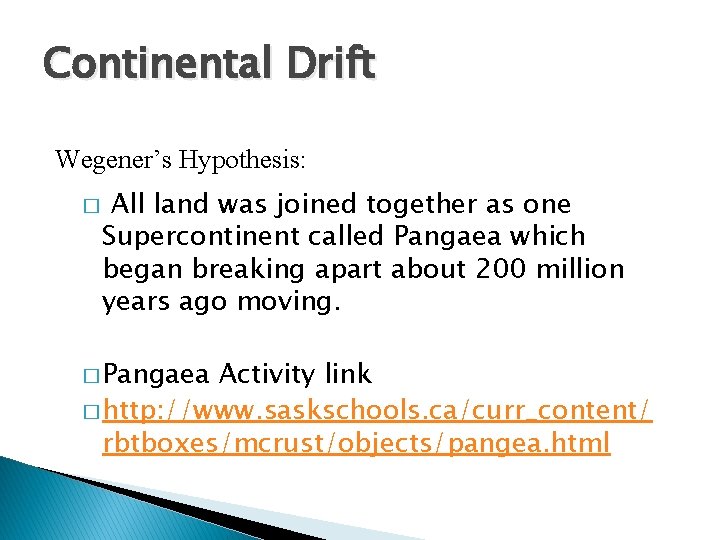 Continental Drift

Wegener's Hypothesis:

□ All land was joined together as one Supercontinent called Pangaea which began breaking apart about 200 million years ago moving.

□ Pangaea Activity link

□ http://www.saskschools.ca/curr_content/rbtboxes/mcrust/objects/pangea.html